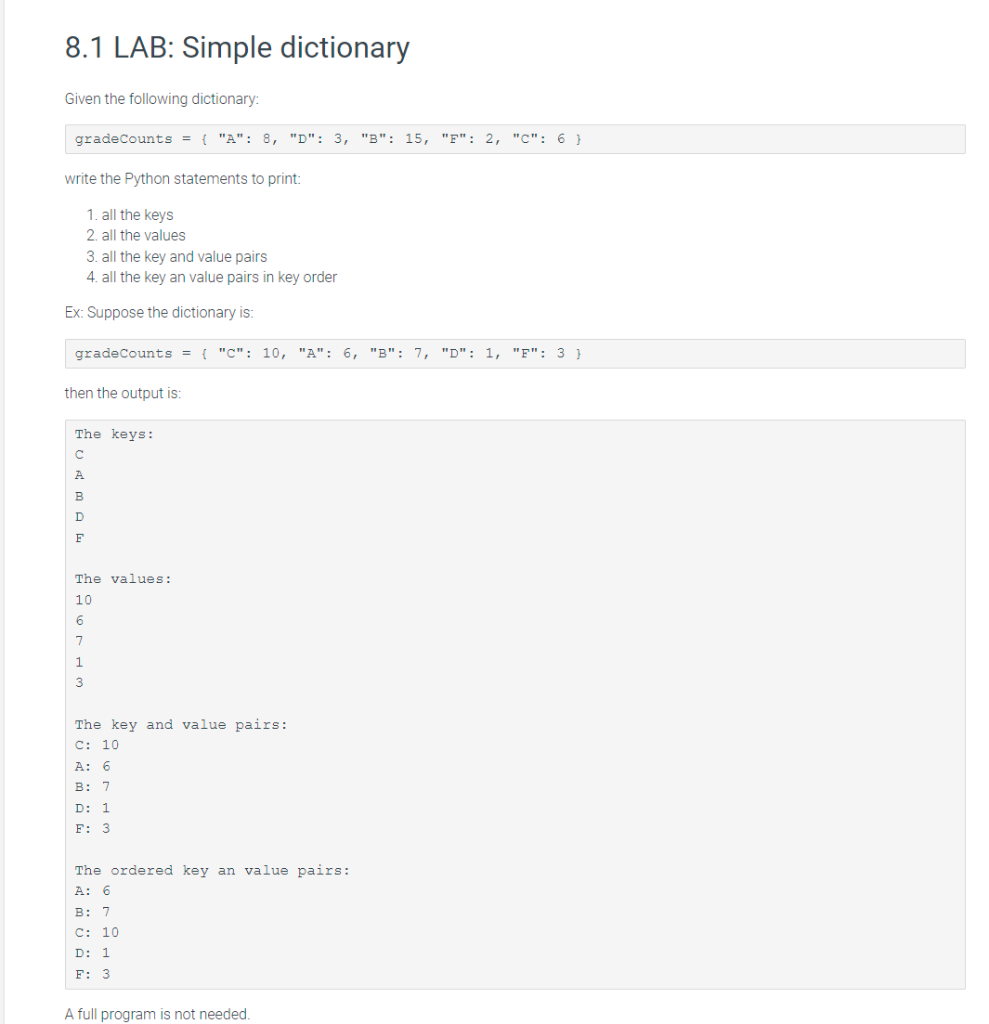 8.1 LAB: Simple dictionary

Given the following dictionary:

gradeCounts = { "A": 8, "D": 3, "B": 15, "F": 2, "C": 6 }

write the Python statements to print:

1. all the keys
2. all the values
3. all the key and value pairs
4. all the key an value pairs in key order

Ex: Suppose the dictionary is:

gradeCounts = { "C": 10, "A": 6, "B": 7, "D": 1, "F": 3 }

then the output is:

The keys:
C
A
B
D
F

The values:
10
6
7
1
3

The key and value pairs:
C: 10
A: 6
B: 7
D: 1
F: 3

The ordered key an value pairs:
A: 6
B: 7
C: 10
D: 1
F: 3

A full program is not needed.